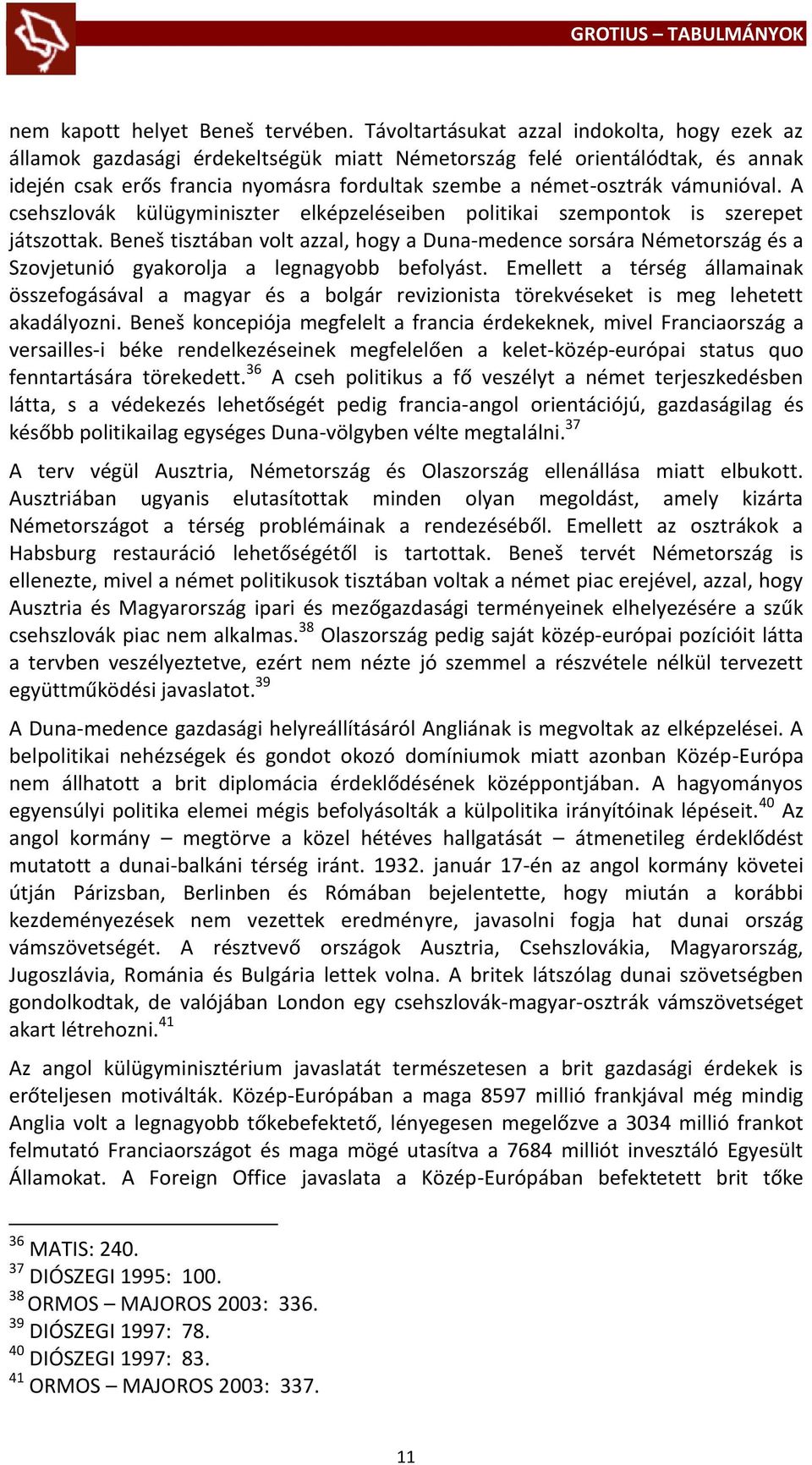 GROTIUS – TABULMÁNYOK

nem kapott helyet Beneš tervében. Távoltartásukat azzal indokolta, hogy ezek az államok gazdasági érdekeltségük miatt Németország felé orientálódtak, és annak idején csak erős francia nyomásra fordultak szembe a német-osztrák vámunióval. A csehszlovák külügyminiszter elképzeléseiben politikai szempontok is szerepet játszottak. Beneš tisztában volt azzal, hogy a Duna-medence sorsára Németország és a Szovjetunió gyakorolja a legnagyobb befolyást. Emellett a térség államainak összefogásával a magyar és a bolgár revizionista törekvéseket is meg lehetett akadályozni. Beneš koncepiója megfelelt a francia érdekeknek, mivel Franciaország a versailles-i béke rendelkezéseinek megfelelően a kelet-közép-európai status quo fenntartására törekedett.$^{36}$ A cseh politikus a fő veszélyt a német terjeszkedésben látta, s a védekezés lehetőségét pedig francia-angol orientációjú, gazdaságilag és később politikailag egységes Duna-völgyben vélte megtalálni.$^{37}$

A terv végül Ausztria, Németország és Olaszország ellenállása miatt elbukott. Ausztriában ugyanis elutasítottak minden olyan megoldást, amely kizárta Németországot a térség problémáinak a rendezéséből. Emellett az osztrákok a Habsburg restauráció lehetőségétől is tartottak. Beneš tervét Németország is ellenezte, mivel a német politikusok tisztában voltak a német piac erejével, azzal, hogy Ausztria és Magyarország ipari és mezőgazdasági terményeinek elhelyezésére a szűk csehszlovák piac nem alkalmas.$^{38}$ Olaszország pedig saját közép-európai pozícióit látta a tervben veszélyeztetve, ezért nem nézte jó szemmel a részvétele nélkül tervezett együttműködési javaslatot.$^{39}$

A Duna-medence gazdasági helyreállításáról Angliának is megvoltak az elképzelései. A belpolitikai nehézségek és gondot okozó domíniumok miatt azonban Közép-Európa nem állhatott a brit diplomácia érdeklődésének középpontjában. A hagyományos egyensúlyi politika elemei mégis befolyásolták a külpolitika irányítóinak lépéseit.$^{40}$ Az angol kormány – megtörve a közel hétéves hallgatását – átmenetileg érdeklődést mutatott a dunai-balkáni térség iránt. 1932. január 17-én az angol kormány követei útján Párizsban, Berlinben és Rómában bejelentette, hogy miután a korábbi kezdeményezések nem vezettek eredményre, javasolni fogja hat dunai ország vámszövetségét. A résztvevő országok Ausztria, Csehszlovákia, Magyarország, Jugoszlávia, Románia és Bulgária lettek volna. A britek látszólag dunai szövetségben gondolkodtak, de valójában London egy csehszlovák-magyar-osztrák vámszövetséget akart létrehozni.$^{41}$

Az angol külügyminisztérium javaslatát természetesen a brit gazdasági érdekek is erőteljesen motiválták. Közép-Európában a maga 8597 millió frankjával még mindig Anglia volt a legnagyobb tőkebefektető, lényegesen megelőzve a 3034 millió frankot felmutató Franciaországot és maga mögé utasítva a 7684 milliót invesztáló Egyesült Államokat. A Foreign Office javaslata a Közép-Európában befektetett brit tőke

$^{36}$ MATIS: 240.
$^{37}$ DIÓSZEGI 1995: 100.
$^{38}$ ORMOS – MAJOROS 2003: 336.
$^{39}$ DIÓSZEGI 1997: 78.
$^{40}$ DIÓSZEGI 1997: 83.
$^{41}$ ORMOS – MAJOROS 2003: 337.

11